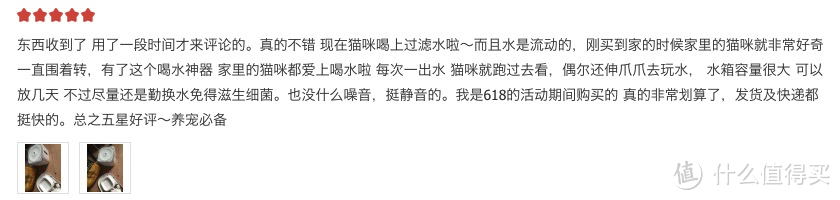 东西收到了 用了一段时间才来评论的。真的不错 现在猫咪喝上过滤水啦～而且水是流动的，刚买到家的时候家里的猫咪就非常好奇一直围着转，有了这个喝水神器 家里的猫咪都爱上喝水啦 每次一出水 猫咪就跑过去看，偶尔还伸爪爪去玩水， 水箱容量很大 可以放几天 不过尽量还是勤换水免得滋生细菌。也没什么噪音，挺静音的。我是618的活动期间购买的 真的非常划算了，发货及快递都挺快的。总之五星好评～养宠必备

值 什么值得买